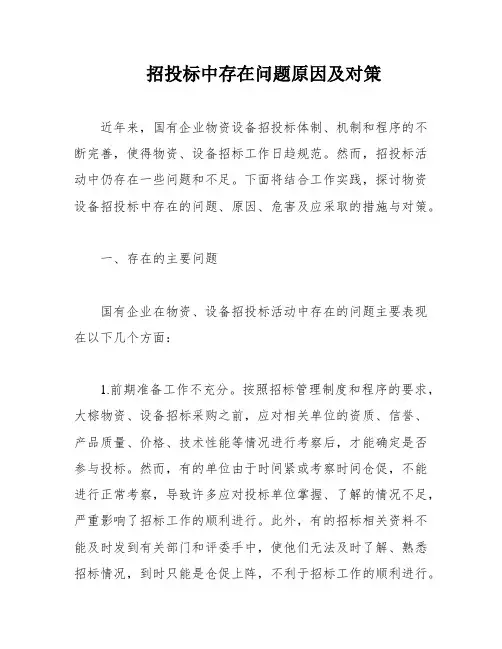 招投标中存在问题原因及对策

近年来，国有企业物资设备招投标体制、机制和程序的不断完善，使得物资、设备招标工作日趋规范。然而，招投标活动中仍存在一些问题和不足。下面将结合工作实践，探讨物资设备招投标中存在的问题、原因、危害及应采取的措施与对策。

一、存在的主要问题

国有企业在物资、设备招投标活动中存在的问题主要表现在以下几个方面：

1.前期准备工作不充分。按照招标管理制度和程序的要求，大棕物资、设备招标采购之前，应对相关单位的资质、信誉、产品质量、价格、技术性能等情况进行考察后，才能确定是否参与投标。然而，有的单位由于时间紧或考察时间仓促，不能进行正常考察，导致许多应对投标单位掌握、了解的情况不足，严重影响了招标工作的顺利进行。此外，有的招标相关资料不能及时发到有关部门和评委手中，使他们无法及时了解、熟悉招标情况，到时只能是仓促上阵，不利于招标工作的顺利进行。